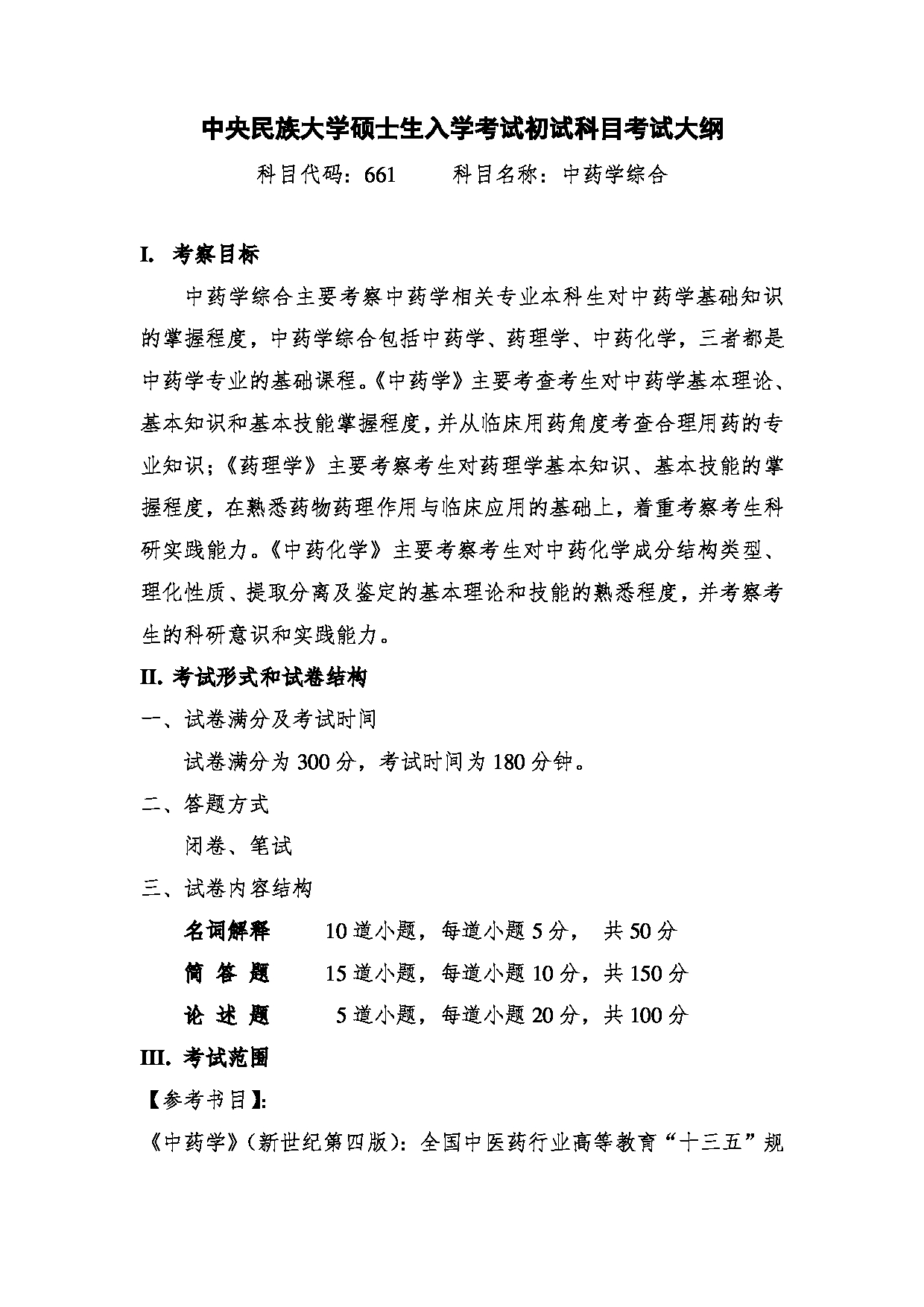 中央民族大学硕士生入学考试初试科目考试大纲

科目代码：661　　科目名称：中药学综合

I. 考察目标

中药学综合主要考察中药学相关专业本科生对中药学基础知识的掌握程度，中药学综合包括中药学、药理学、中药化学，三者都是中药学专业的基础课程。《中药学》主要考查考生对中药学基本理论、基本知识和基本技能掌握程度，并从临床用药角度考查合理用药的专业知识；《药理学》主要考察考生对药理学基本知识、基本技能的掌握程度，在熟悉药物药理作用与临床应用的基础上，着重考察考生科研实践能力。《中药化学》主要考察考生对中药化学成分结构类型、理化性质、提取分离及鉴定的基本理论和技能的熟悉程度，并考察考生的科研意识和实践能力。

II. 考试形式和试卷结构

一、试卷满分及考试时间

试卷满分为 300 分，考试时间为 180 分钟。

二、答题方式

闭卷、笔试

三、试卷内容结构

名词解释　10 道小题，每道小题 5 分，　共 50 分

简 答 题　15 道小题，每道小题 10 分，共 150 分

论 述 题　5 道小题，每道小题 20 分，共 100 分

III. 考试范围

【参考书目】:

《中药学》(新世纪第四版)：全国中医药行业高等教育“十三五”规